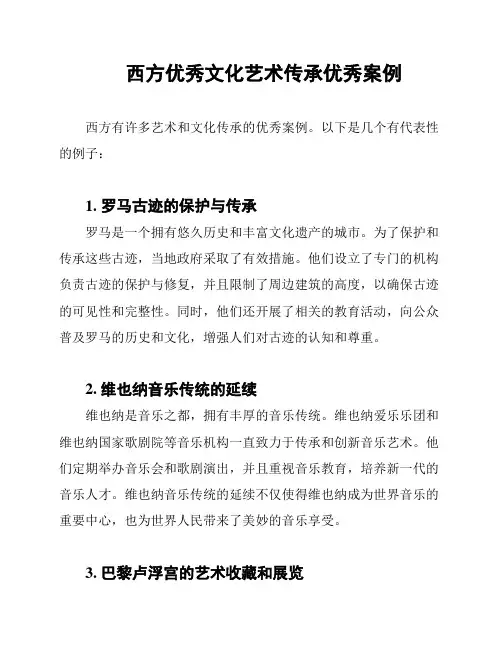 西方优秀文化艺术传承优秀案例

西方有许多艺术和文化传承的优秀案例。以下是几个有代表性的例子：

1. 罗马古迹的保护与传承

罗马是一个拥有悠久历史和丰富文化遗产的城市。为了保护和传承这些古迹，当地政府采取了有效措施。他们设立了专门的机构负责古迹的保护与修复，并且限制了周边建筑的高度，以确保古迹的可见性和完整性。同时，他们还开展了相关的教育活动，向公众普及罗马的历史和文化，增强人们对古迹的认知和尊重。

2. 维也纳音乐传统的延续

维也纳是音乐之都，拥有丰厚的音乐传统。维也纳爱乐乐团和维也纳国家歌剧院等音乐机构一直致力于传承和创新音乐艺术。他们定期举办音乐会和歌剧演出，并且重视音乐教育，培养新一代的音乐人才。维也纳音乐传统的延续不仅使得维也纳成为世界音乐的重要中心，也为世界人民带来了美妙的音乐享受。

3. 巴黎卢浮宫的艺术收藏和展览